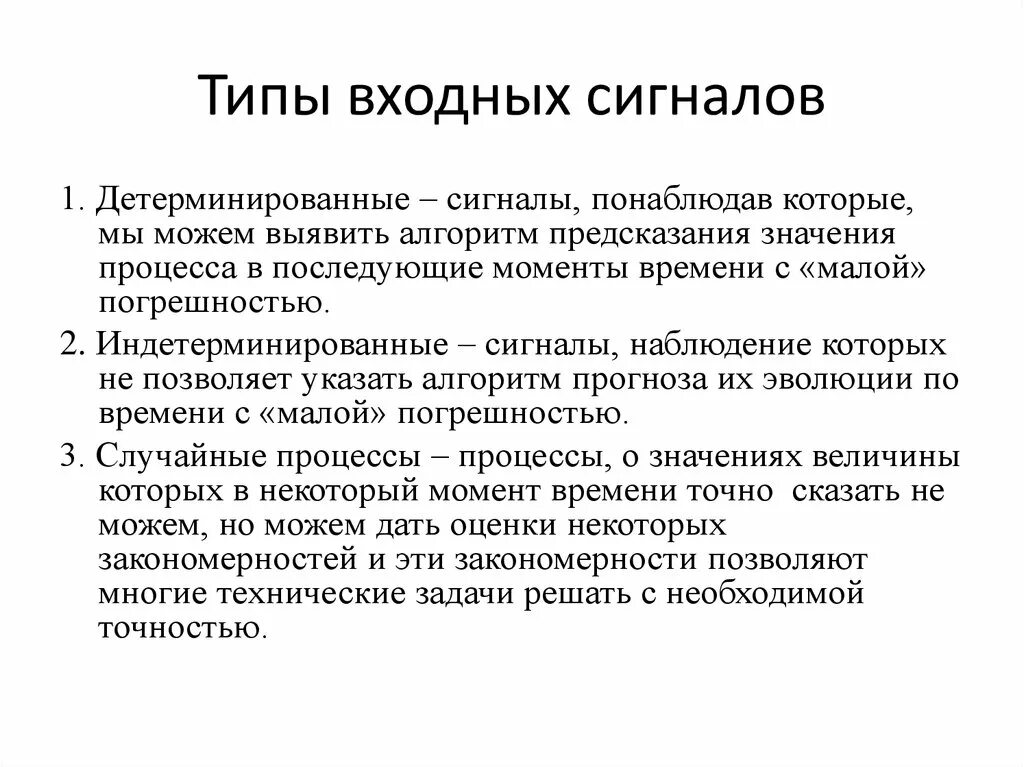 Типы входных сигналов

1. Детерминированные – сигналы, понаблюдав которые, мы можем выявить алгоритм предсказания значения процесса в последующие моменты времени с «малой» погрешностью.

2. Индетерминированные – сигналы, наблюдение которых не позволяет указать алгоритм прогноза их эволюции по времени с «малой» погрешностью.

3. Случайные процессы – процессы, о значениях величины которых в некоторый момент времени точно сказать не можем, но можем дать оценки некоторых закономерностей и эти закономерности позволяют многие технические задачи решать с необходимой точностью.